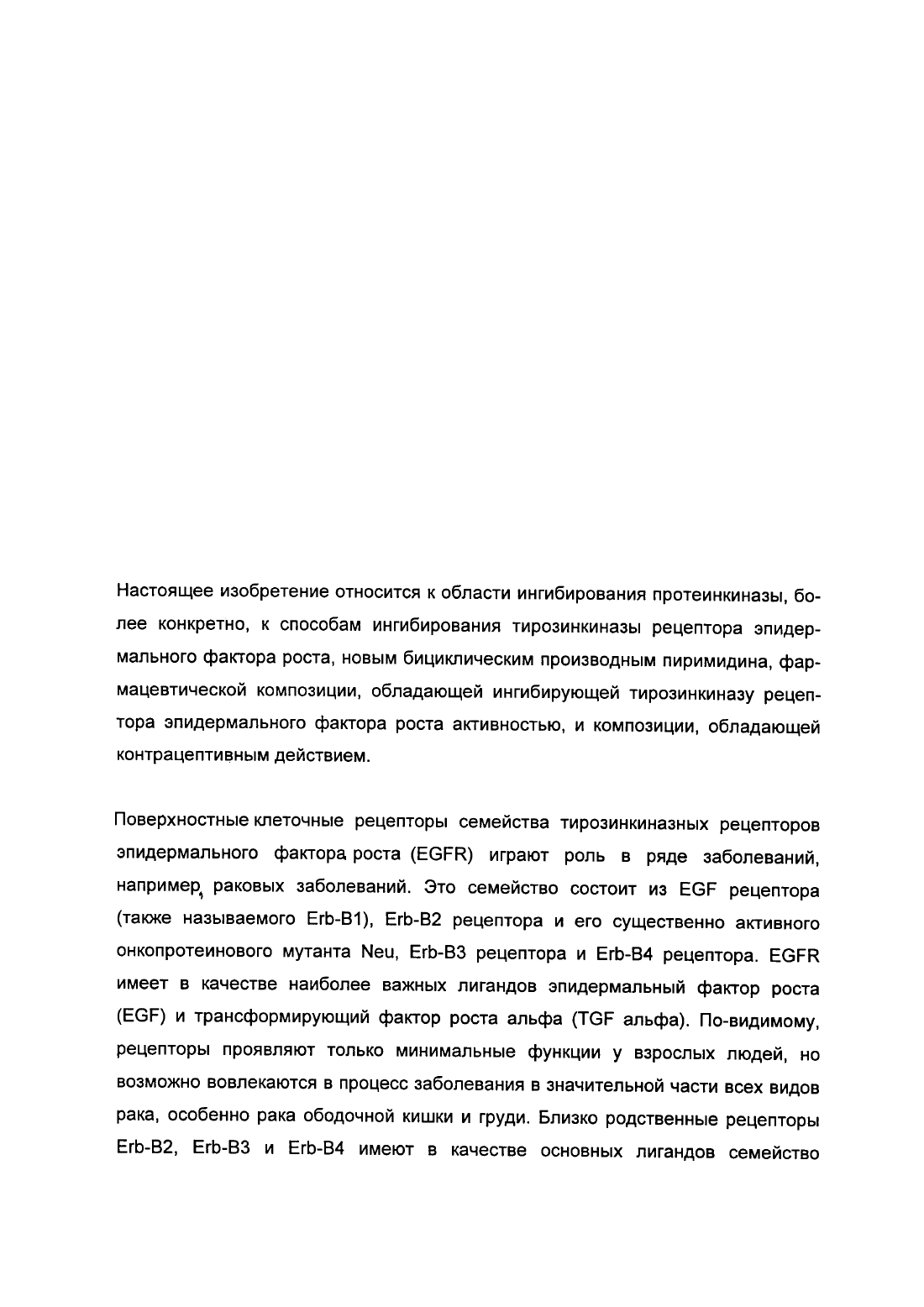 Настоящее изобретение относится к области ингибирования протеинкиназы, более конкретно, к способам ингибирования тирозинкиназы рецептора эпидермального фактора роста, новым бициклическим производным пиримидина, фармацевтической композиции, обладающей ингибирующей тирозинкиназу рецептора эпидермального фактора роста активностью, и композиции, обладающей контрацептивным действием.

Поверхностные клеточные рецепторы семейства тирозинкиназных рецепторов эпидермального фактора роста (EGFR) играют роль в ряде заболеваний, например, раковых заболеваний. Это семейство состоит из EGF рецептора (также называемого Erb-B1), Erb-B2 рецептора и его существенно активного онкопротеинового мутанта Neu, Erb-B3 рецептора и Erb-B4 рецептора. EGFR имеет в качестве наиболее важных лигандов эпидермальный фактор роста (EGF) и трансформирующий фактор роста альфа (TGF альфа). По-видимому, рецепторы проявляют только минимальные функции у взрослых людей, но возможно вовлекаются в процесс заболевания в значительной части всех видов рака, особенно рака ободочной кишки и груди. Близко родственные рецепторы Erb-B2, Erb-B3 и Erb-B4 имеют в качестве основных лигандов семейство